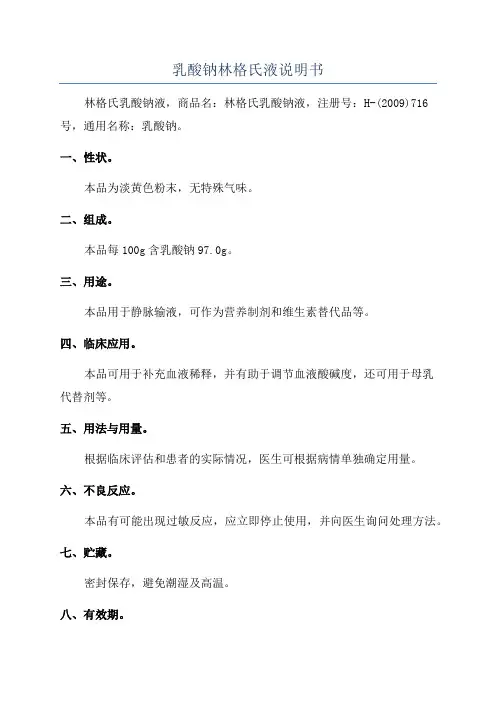 乳酸钠林格氏液说明书

林格氏乳酸钠液，商品名：林格氏乳酸钠液，注册号：H-(2009)716号，通用名称：乳酸钠。

一、性状。

本品为淡黄色粉末，无特殊气味。

二、组成。

本品每100g含乳酸钠97.0g。

三、用途。

本品用于静脉输液，可作为营养制剂和维生素替代品等。

四、临床应用。

本品可用于补充血液稀释，并有助于调节血液酸碱度，还可用于母乳代替剂等。

五、用法与用量。

根据临床评估和患者的实际情况，医生可根据病情单独确定用量。

六、不良反应。

本品有可能出现过敏反应，应立即停止使用，并向医生询问处理方法。

七、贮藏。

密封保存，避免潮湿及高温。

八、有效期。